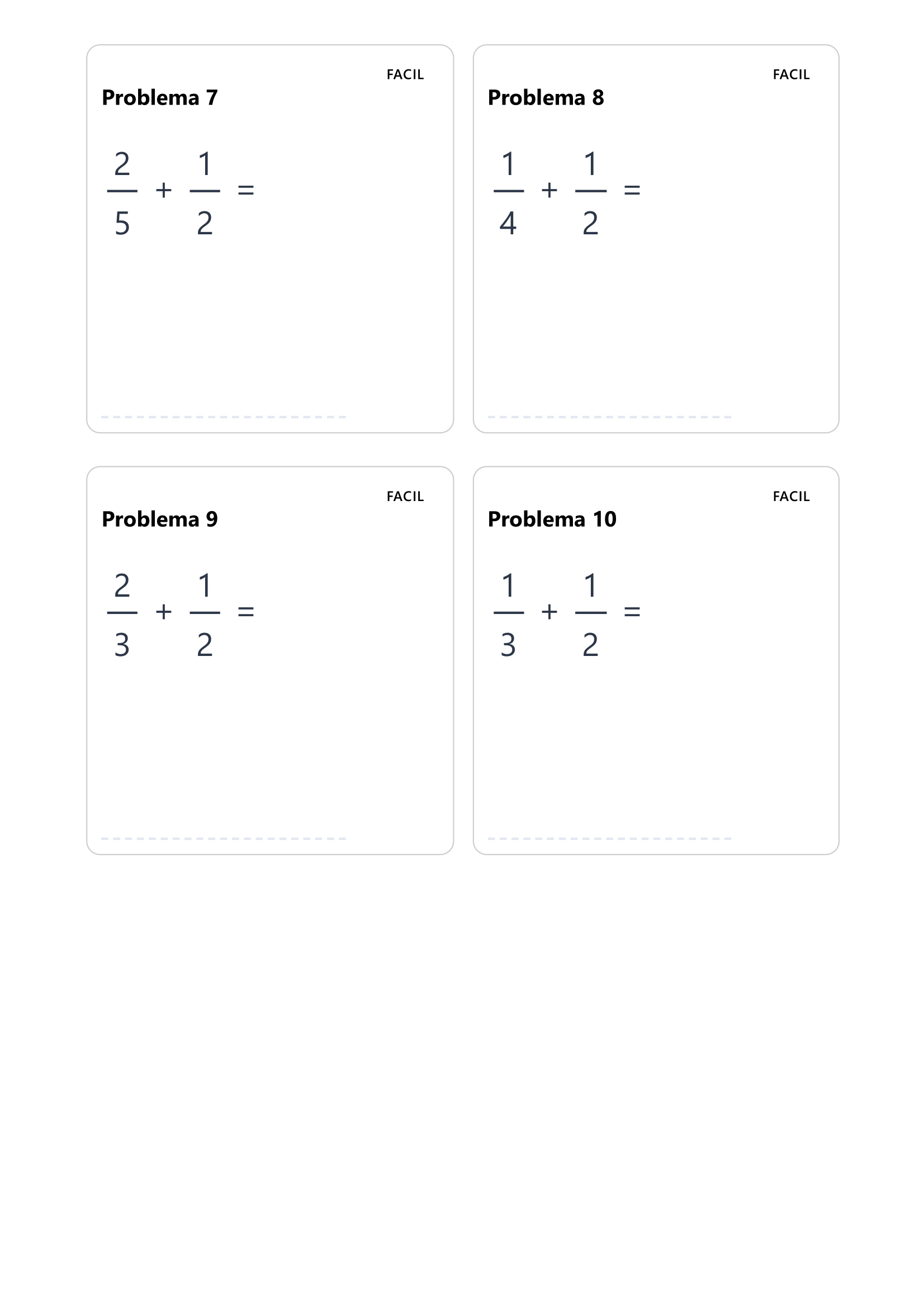 FACIL

Problema 7

$\frac{2}{5} + \frac{1}{2} =$

FACIL

Problema 8

$\frac{1}{4} + \frac{1}{2} =$

FACIL

Problema 9

$\frac{2}{3} + \frac{1}{2} =$

FACIL

Problema 10

$\frac{1}{3} + \frac{1}{2} =$